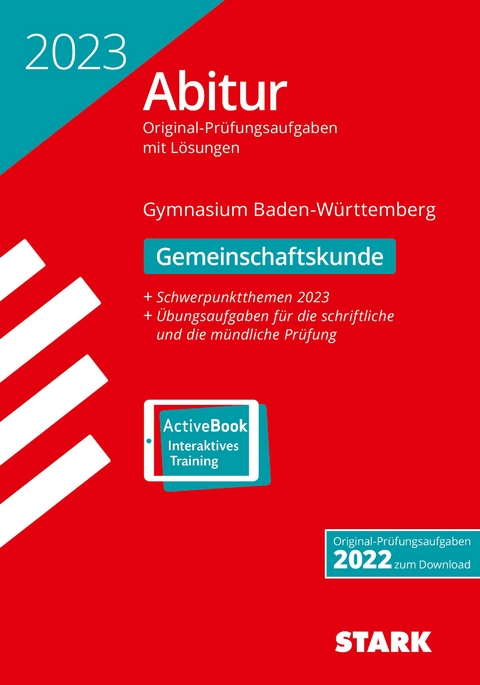 2023

Abitur

Original-Prüfungsaufgaben mit Lösungen

Gymnasium Baden-Württemberg

Gemeinschaftskunde

+ Schwerpunktthemen 2023
+ Übungsaufgaben für die schriftliche und die mündliche Prüfung

ActiveBook
Interaktives Training

Original-Prüfungsaufgaben
2022 zum Download

STARK